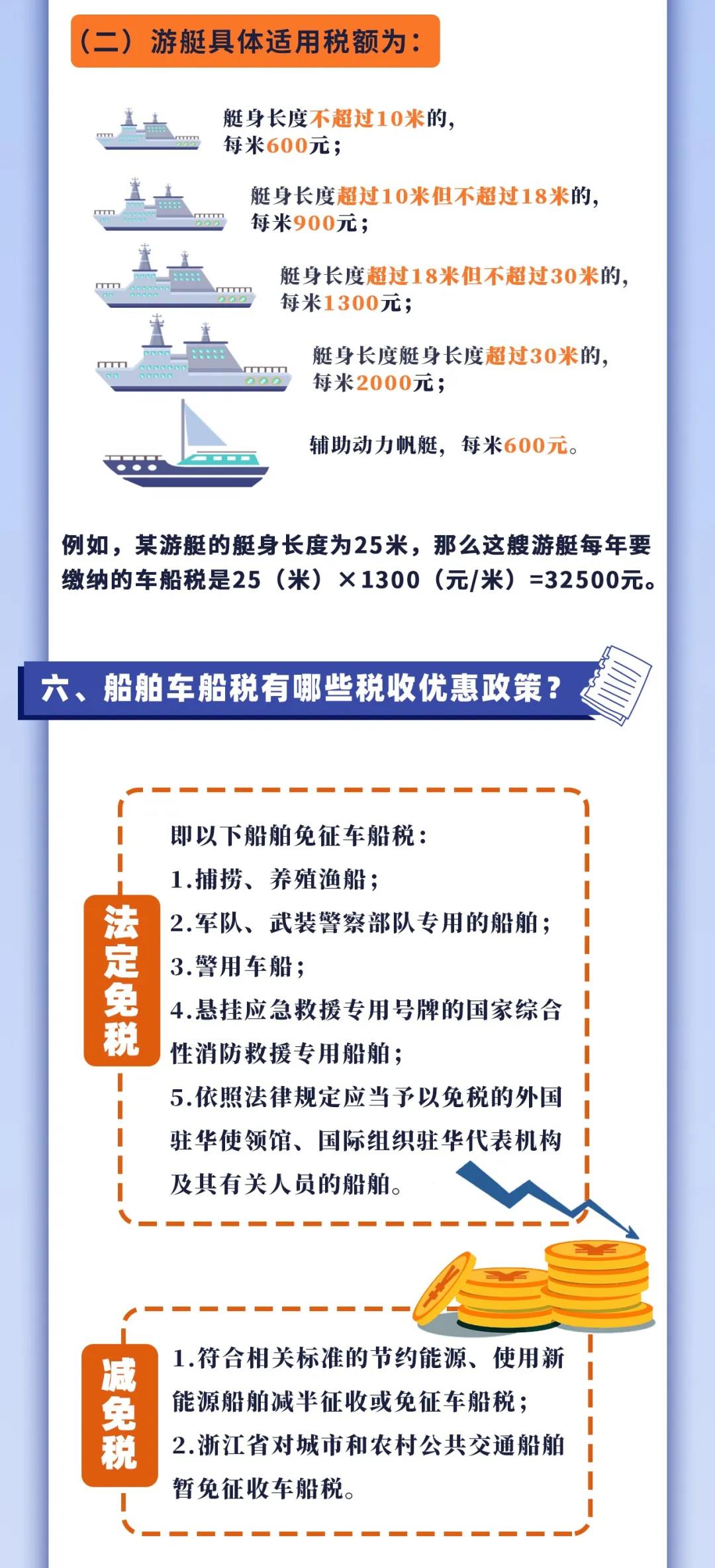 （二）游艇具体适用税额为：

艇身长度不超过10米的，每米600元；

艇身长度超过10米但不超过18米的，每米900元；

艇身长度超过18米但不超过30米的，每米1300元；

艇身长度艇身长度超过30米的，每米2000元；

辅助动力帆艇，每米600元。

例如，某游艇的艇身长度为25米，那么这艘游艇每年要缴纳的车船税是25（米）×1300（元/米）=32500元。

六、船舶车船税有哪些税收优惠政策？

法定免税

即以下船舶免征车船税：
1.捕捞、养殖渔船；
2.军队、武装警察部队专用的船舶；
3.警用车船；
4.悬挂应急救援专用号牌的国家综合性消防救援专用船舶；
5.依照法律规定应当予以免税的外国驻华使领馆、国际组织驻华代表机构及其有关人员的船舶。

减免税

1.符合相关标准的节约能源、使用新能源船舶减半征收或免征车船税；
2.浙江省对城市和农村公共交通船舶暂免征收车船税。